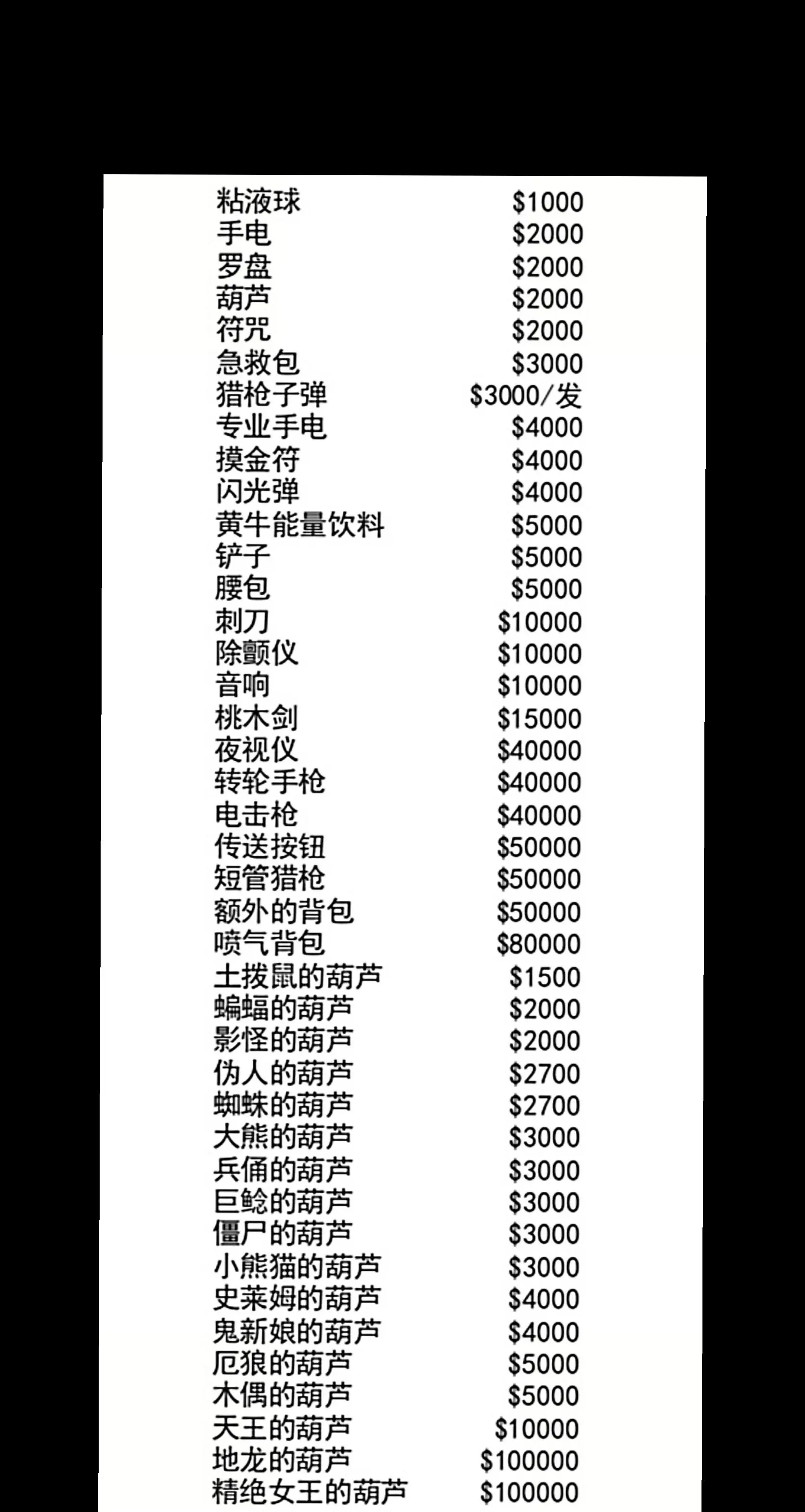 粘液球 $1000
手电 $2000
罗盘 $2000
葫芦 $2000
符咒 $2000
急救包 $3000
猎枪子弹 $3000/发
专业手电 $4000
摸金符 $4000
闪光弹 $4000
黄牛能量饮料 $5000
铲子 $5000
腰包 $5000
刺刀 $10000
除颤仪 $10000
音响 $10000
桃木剑 $15000
夜视仪 $40000
转轮手枪 $40000
电击枪 $40000
传送按钮 $50000
短管猎枪 $50000
额外的背包 $50000
喷气背包 $80000
土拨鼠的葫芦 $1500
蝙蝠的葫芦 $2000
影怪的葫芦 $2000
伪人的葫芦 $2700
蜘蛛的葫芦 $2700
大熊的葫芦 $3000
兵俑的葫芦 $3000
巨鲶的葫芦 $3000
僵尸的葫芦 $3000
小熊猫的葫芦 $3000
史莱姆的葫芦 $4000
鬼新娘的葫芦 $4000
厄狼的葫芦 $5000
木偶的葫芦 $5000
天王的葫芦 $10000
地龙的葫芦 $100000
精绝女王的葫芦 $100000